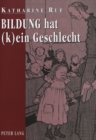 KATHARINE RUF

BILDUNG hat (k)ein Geschlecht

PETER LANG